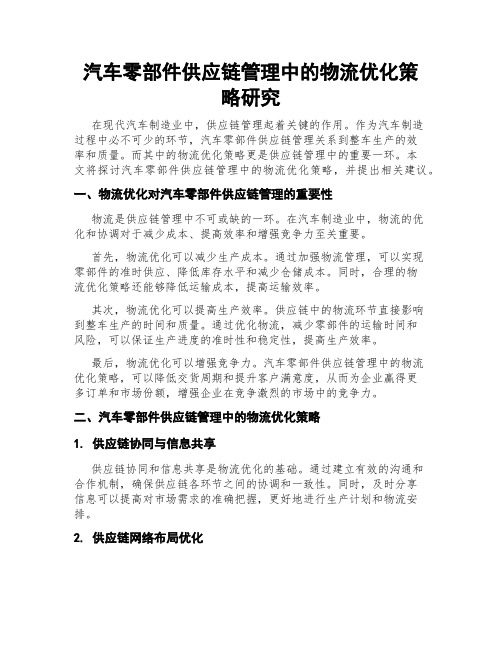 汽车零部件供应链管理中的物流优化策略研究

在现代汽车制造业中，供应链管理起着关键的作用。作为汽车制造过程中必不可少的环节，汽车零部件供应链管理关系到整车生产的效率和质量。而其中的物流优化策略更是供应链管理中的重要一环。本文将探讨汽车零部件供应链管理中的物流优化策略，并提出相关建议。

一、物流优化对汽车零部件供应链管理的重要性

物流是供应链管理中不可或缺的一环。在汽车制造业中，物流的优化和协调对于减少成本、提高效率和增强竞争力至关重要。

首先，物流优化可以减少生产成本。通过加强物流管理，可以实现零部件的准时供应、降低库存水平和减少仓储成本。同时，合理的物流优化策略还能够降低运输成本，提高运输效率。

其次，物流优化可以提高生产效率。供应链中的物流环节直接影响到整车生产的时间和质量。通过优化物流，减少零部件的运输时间和风险，可以保证生产进度的准时性和稳定性，提高生产效率。

最后，物流优化可以增强竞争力。汽车零部件供应链管理中的物流优化策略，可以降低交货周期和提升客户满意度，从而为企业赢得更多订单和市场份额，增强企业在竞争激烈的市场中的竞争力。

二、汽车零部件供应链管理中的物流优化策略

1. 供应链协同与信息共享

供应链协同和信息共享是物流优化的基础。通过建立有效的沟通和合作机制，确保供应链各环节之间的协调和一致性。同时，及时分享信息可以提高对市场需求的准确把握，更好地进行生产计划和物流安排。

2. 供应链网络布局优化